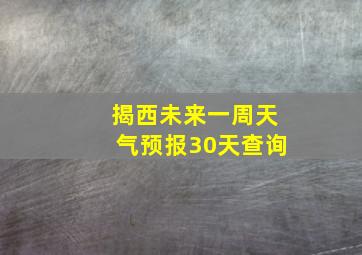 揭西未来一周天气预报30天查询